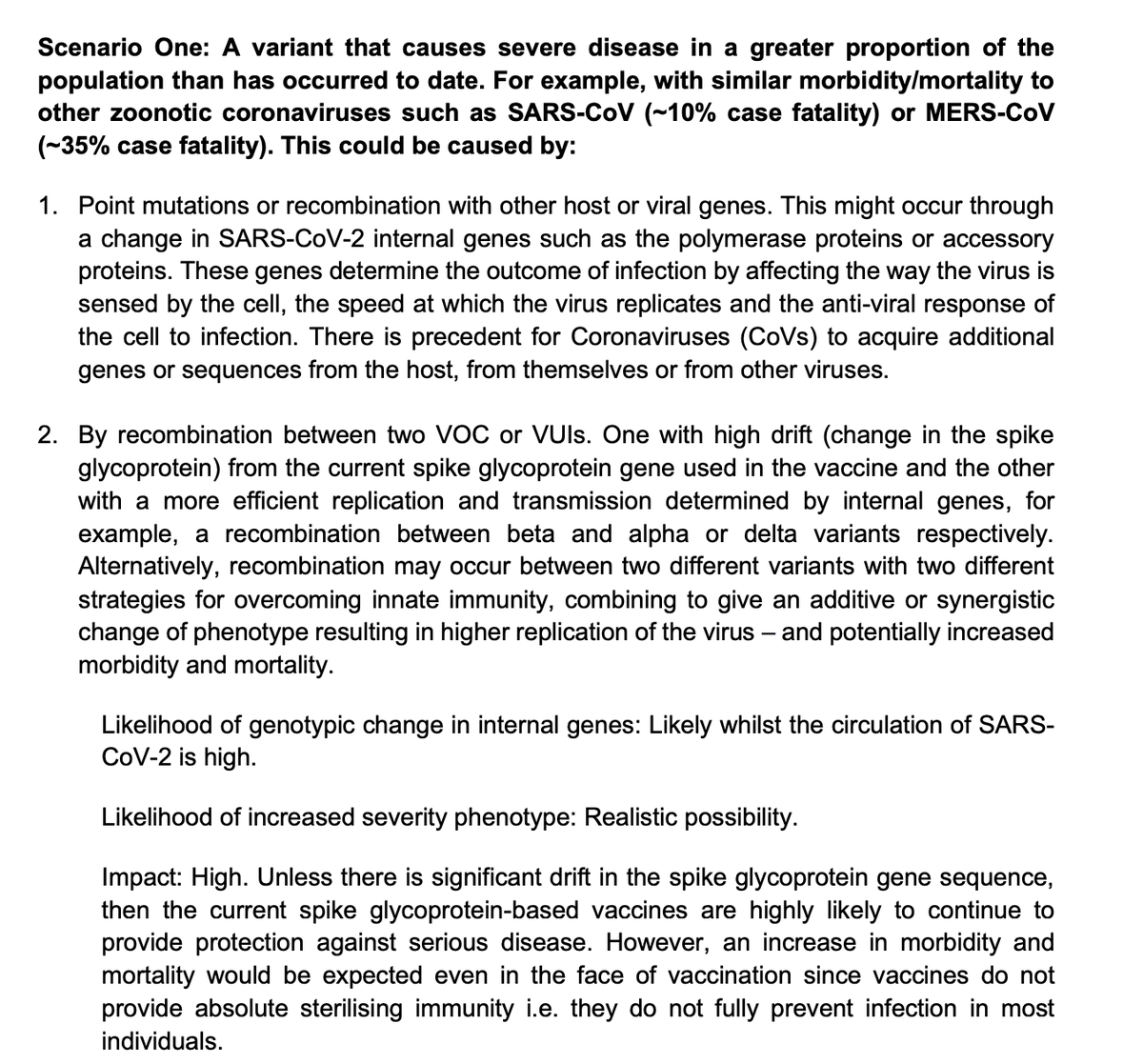 Scenario One: A variant that causes severe disease in a greater proportion of the population than has occurred to date. For example, with similar morbidity/mortality to other zoonotic coronaviruses such as SARS-CoV (~10% case fatality) or MERS-CoV (~35% case fatality). This could be caused by:

1. Point mutations or recombination with other host or viral genes. This might occur through a change in SARS-CoV-2 internal genes such as the polymerase proteins or accessory proteins. These genes determine the outcome of infection by affecting the way the virus is sensed by the cell, the speed at which the virus replicates and the anti-viral response of the cell to infection. There is precedent for Coronaviruses (CoVs) to acquire additional genes or sequences from the host, from themselves or from other viruses.

2. By recombination between two VOC or VUIs. One with high drift (change in the spike glycoprotein) from the current spike glycoprotein gene used in the vaccine and the other with a more efficient replication and transmission determined by internal genes, for example, a recombination between beta and alpha or delta variants respectively. Alternatively, recombination may occur between two different variants with two different strategies for overcoming innate immunity, combining to give an additive or synergistic change of phenotype resulting in higher replication of the virus – and potentially increased morbidity and mortality.

Likelihood of genotypic change in internal genes: Likely whilst the circulation of SARS-CoV-2 is high.

Likelihood of increased severity phenotype: Realistic possibility.

Impact: High. Unless there is significant drift in the spike glycoprotein gene sequence, then the current spike glycoprotein-based vaccines are highly likely to continue to provide protection against serious disease. However, an increase in morbidity and mortality would be expected even in the face of vaccination since vaccines do not provide absolute sterilising immunity i.e. they do not fully prevent infection in most individuals.